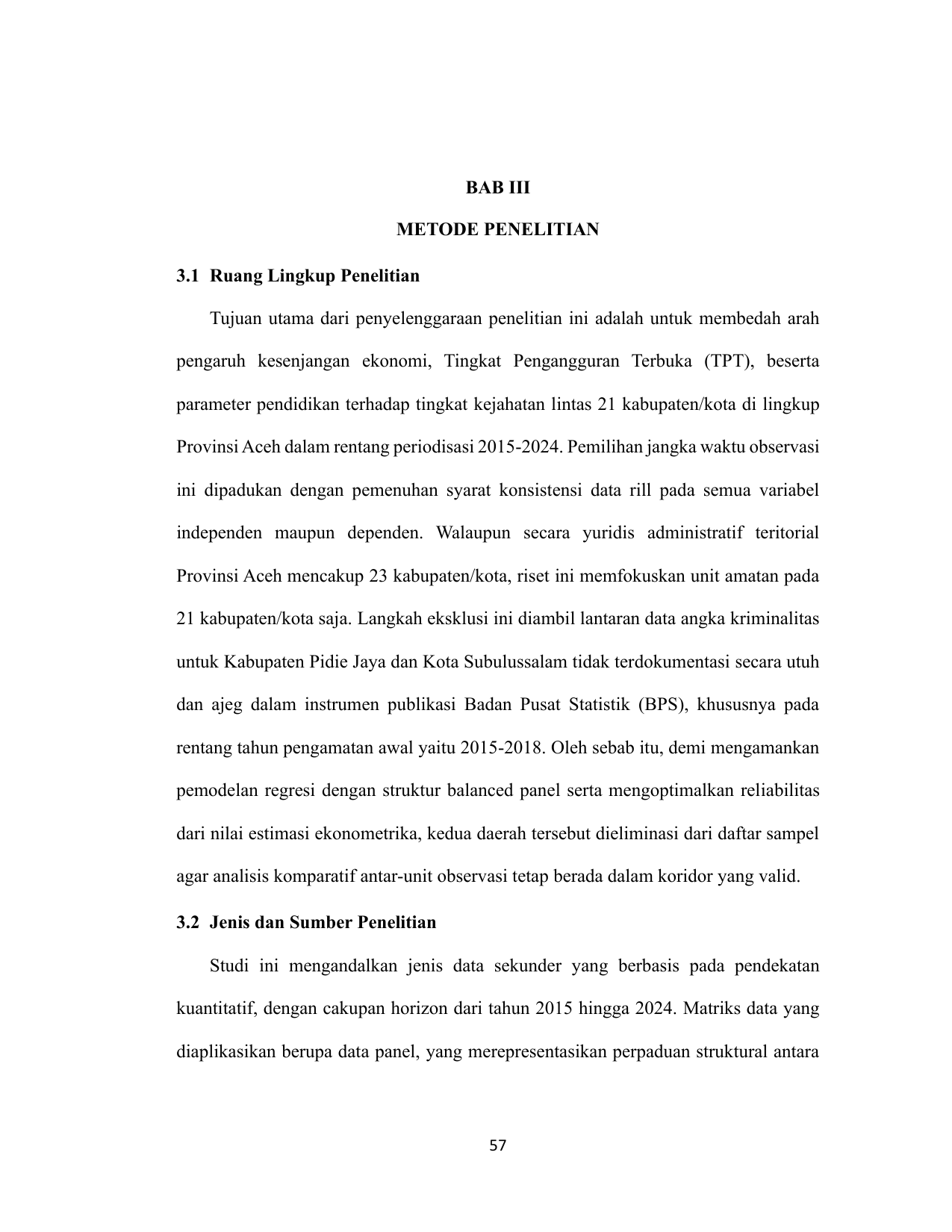 BAB III

METODE PENELITIAN

3.1 Ruang Lingkup Penelitian

Tujuan utama dari penyelenggaraan penelitian ini adalah untuk membedah arah pengaruh kesenjangan ekonomi, Tingkat Pengangguran Terbuka (TPT), beserta parameter pendidikan terhadap tingkat kejahatan lintas 21 kabupaten/kota di lingkup Provinsi Aceh dalam rentang periodisasi 2015-2024. Pemilihan jangka waktu observasi ini dipadukan dengan pemenuhan syarat konsistensi data rill pada semua variabel independen maupun dependen. Walaupun secara yuridis administratif teritorial Provinsi Aceh mencakup 23 kabupaten/kota, riset ini memfokuskan unit amatan pada 21 kabupaten/kota saja. Langkah eksklusi ini diambil lantaran data angka kriminalitas untuk Kabupaten Pidie Jaya dan Kota Subulussalam tidak terdokumentasi secara utuh dan ajeg dalam instrumen publikasi Badan Pusat Statistik (BPS), khususnya pada rentang tahun pengamatan awal yaitu 2015-2018. Oleh sebab itu, demi mengamankan pemodelan regresi dengan struktur balanced panel serta mengoptimalkan reliabilitas dari nilai estimasi ekonometrika, kedua daerah tersebut dieliminasi dari daftar sampel agar analisis komparatif antar-unit observasi tetap berada dalam koridor yang valid.

3.2 Jenis dan Sumber Penelitian

Studi ini mengandalkan jenis data sekunder yang berbasis pada pendekatan kuantitatif, dengan cakupan horizon dari tahun 2015 hingga 2024. Matriks data yang diaplikasikan berupa data panel, yang merepresentasikan perpaduan struktural antara

57